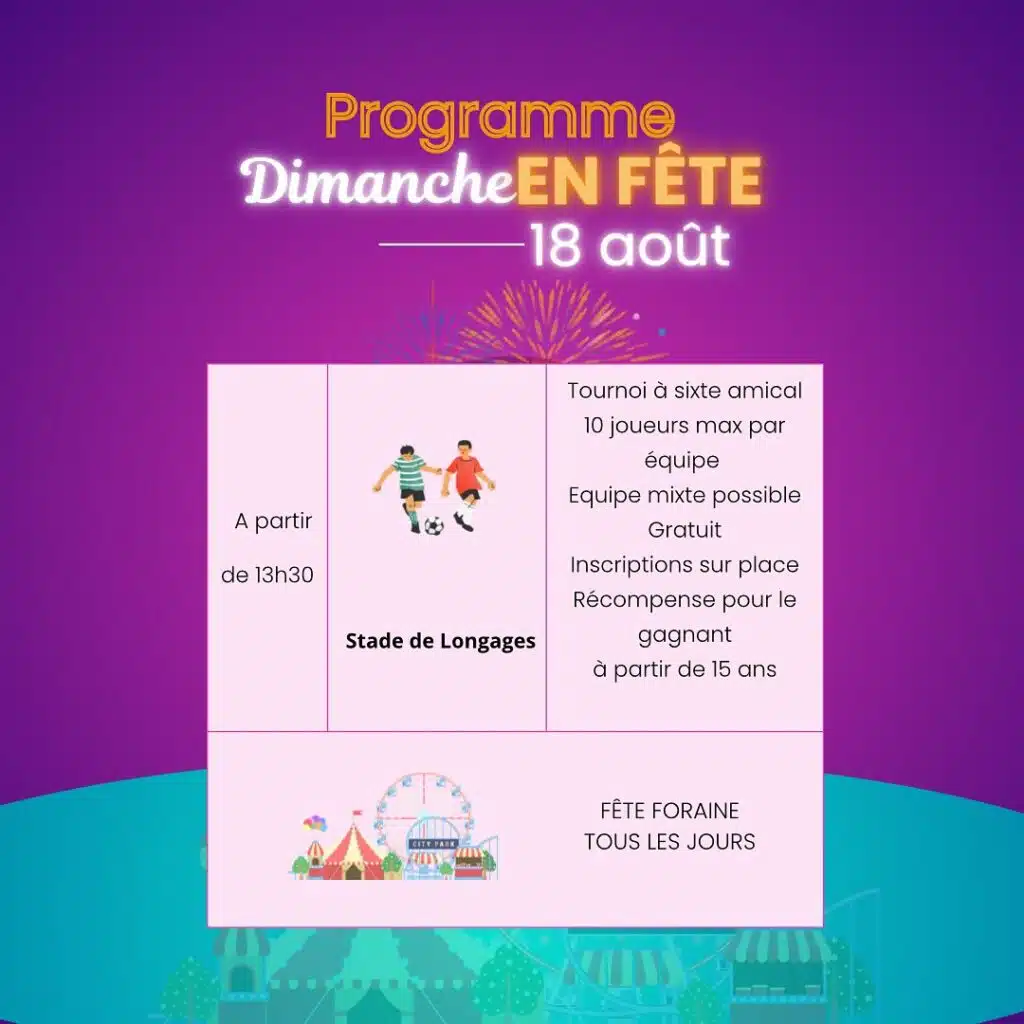 Programme
Dimanche EN FÊTE
18 août

| A partir de 13h30 | Stade de Longages | Tournoi à sixte amical 10 joueurs max par équipe Equipe mixte possible Gratuit Inscriptions sur place Récompense pour le gagnant à partir de 15 ans |
|---|---|---|
| | CITY PARK | FÊTE FORAINE TOUS LES JOURS |